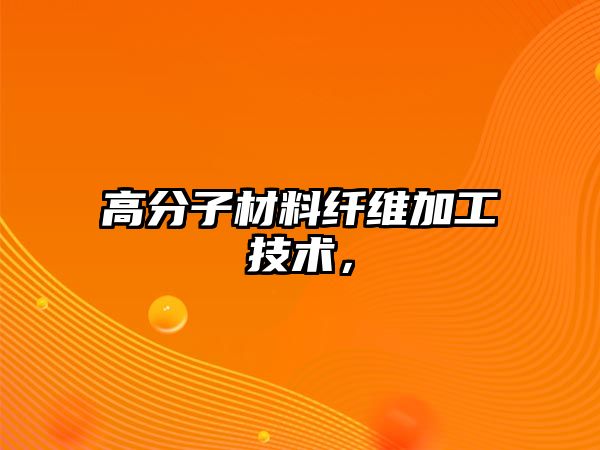 高分子材料纤维加工技术，